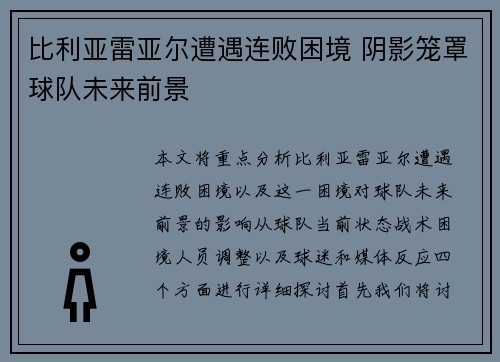 比利亚雷亚尔遭遇连败困境 阴影笼罩球队未来前景

本文将重点分析比利亚雷亚尔遭遇连败困境以及这一困境对球队未来前景的影响从球队当前状态战术困境人员调整以及球迷和媒体反应四个方面进行详细探讨首先我们将讨